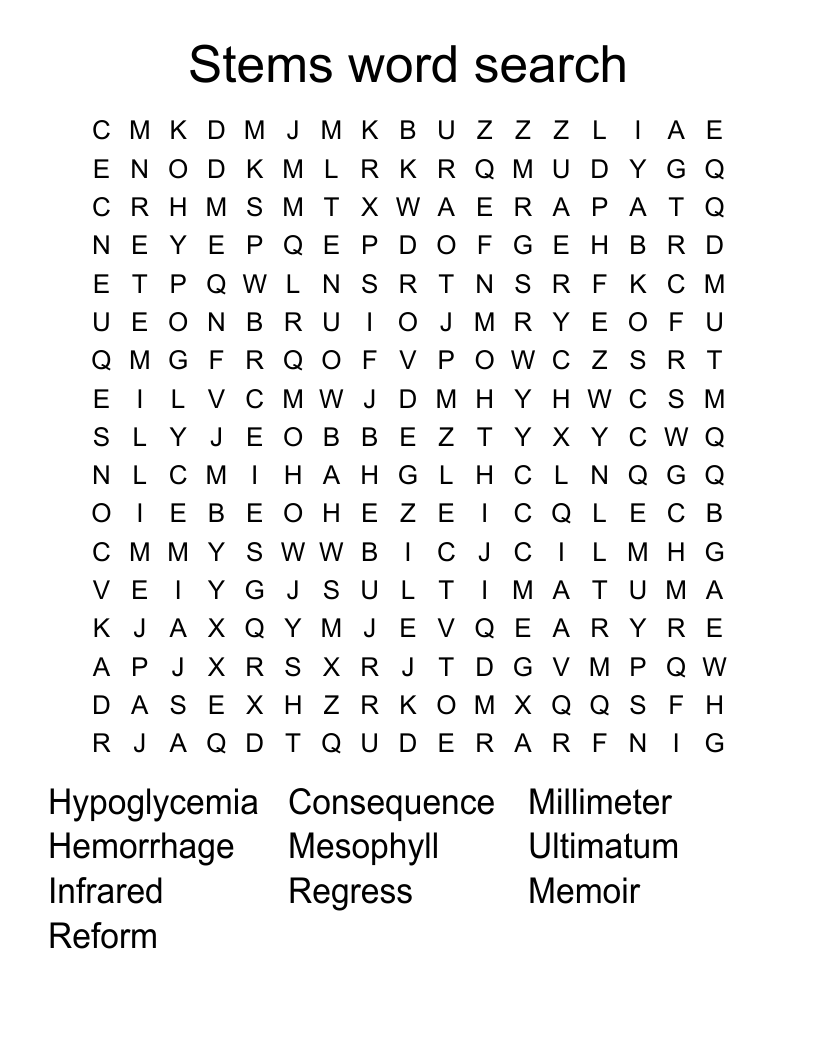 Stems word search

C M K D M J M K B U Z Z Z L I A E
E N O D K M L R K R Q M U D Y G Q
C R H M S M T X W A E R A P A T Q
N E Y E P Q E P D O F G E H B R D
E T P Q W L N S R T N S R F K C M
U E O N B R U I O J M R Y E O F U
Q M G F R Q O F V P O W C Z S R T
E I L V C M W J D M H Y H W C S M
S L Y J E O B B E Z T Y X Y C W Q
N L C M I H A H G L H C L N Q G Q
O I E B E O H E Z E I C Q L E C B
C M M Y S W W B I C J C I L M H G
V E I Y G J S U L T I M A T U M A
K J A X Q Y M J E V Q E A R Y R E
A P J X R S X R J T D G V M P Q W
D A S E X H Z R K O M X Q Q S F H
R J A Q D T Q U D E R A R F N I G

Hypoglycemia
Hemorrhage
Infrared
Reform

Consequence
Mesophyll
Regress

Millimeter
Ultimatum
Memoir